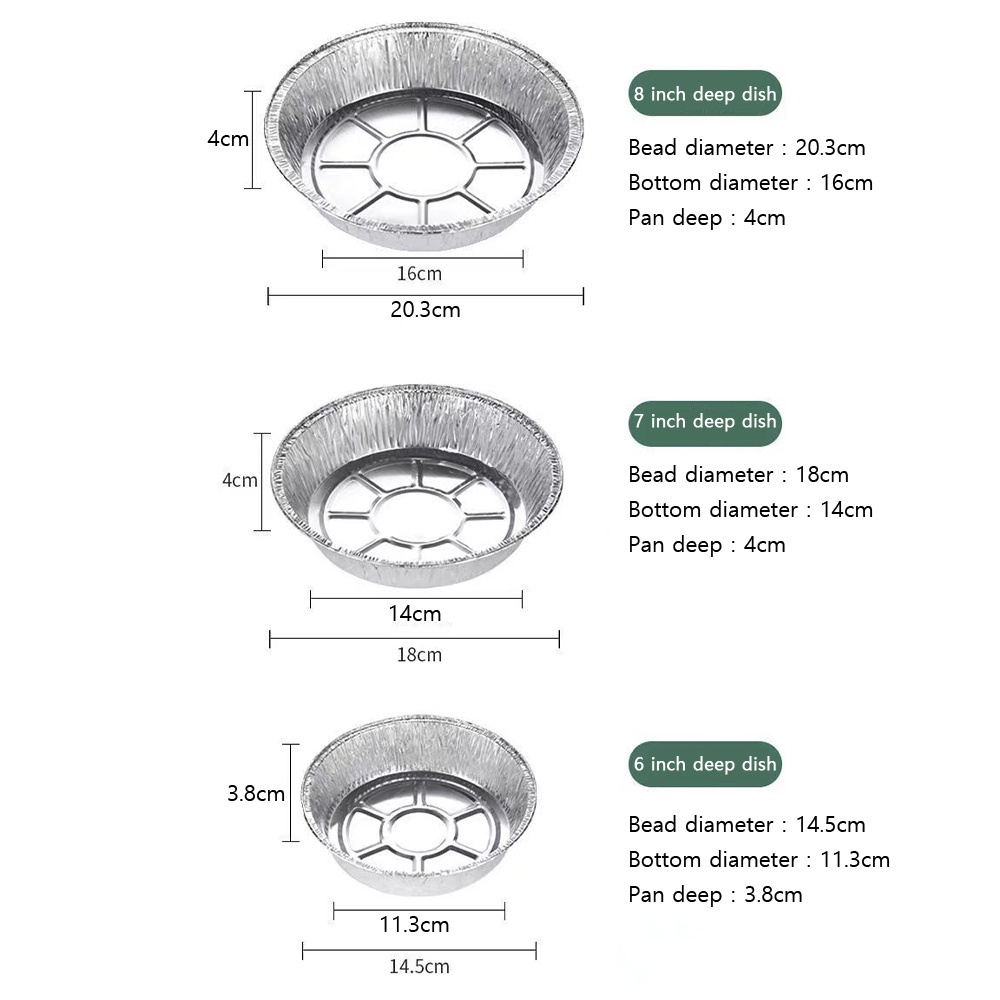 4cm

16cm

20.3cm

8 inch deep dish

Bead diameter : 20.3cm
Bottom diameter : 16cm
Pan deep : 4cm

4cm

14cm

18cm

7 inch deep dish

Bead diameter : 18cm
Bottom diameter : 14cm
Pan deep : 4cm

3.8cm

11.3cm

14.5cm

6 inch deep dish

Bead diameter : 14.5cm
Bottom diameter : 11.3cm
Pan deep : 3.8cm